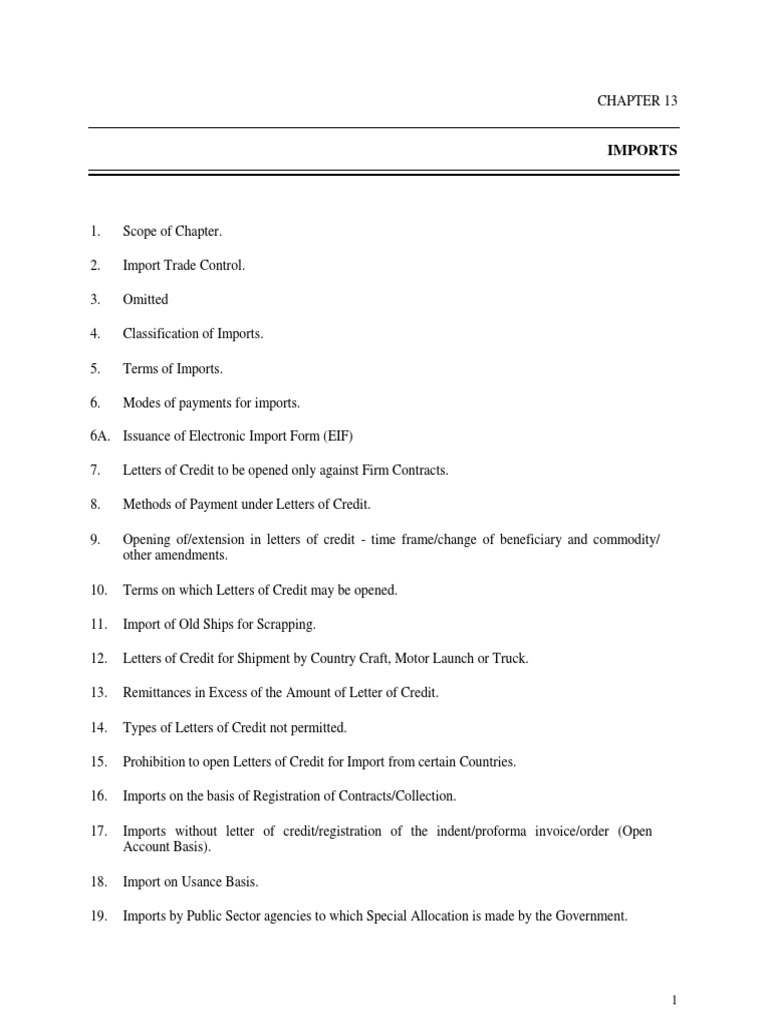 CHAPTER 13

IMPORTS

1. Scope of Chapter.

2. Import Trade Control.

3. Omitted

4. Classification of Imports.

5. Terms of Imports.

6. Modes of payments for imports.

6A. Issuance of Electronic Import Form (EIF)

7. Letters of Credit to be opened only against Firm Contracts.

8. Methods of Payment under Letters of Credit.

9. Opening of/extension in letters of credit - time frame/change of beneficiary and commodity/ other amendments.

10. Terms on which Letters of Credit may be opened.

11. Import of Old Ships for Scrapping.

12. Letters of Credit for Shipment by Country Craft, Motor Launch or Truck.

13. Remittances in Excess of the Amount of Letter of Credit.

14. Types of Letters of Credit not permitted.

15. Prohibition to open Letters of Credit for Import from certain Countries.

16. Imports on the basis of Registration of Contracts/Collection.

17. Imports without letter of credit/registration of the indent/proforma invoice/order (Open Account Basis).

18. Import on Usance Basis.

19. Imports by Public Sector agencies to which Special Allocation is made by the Government.

1